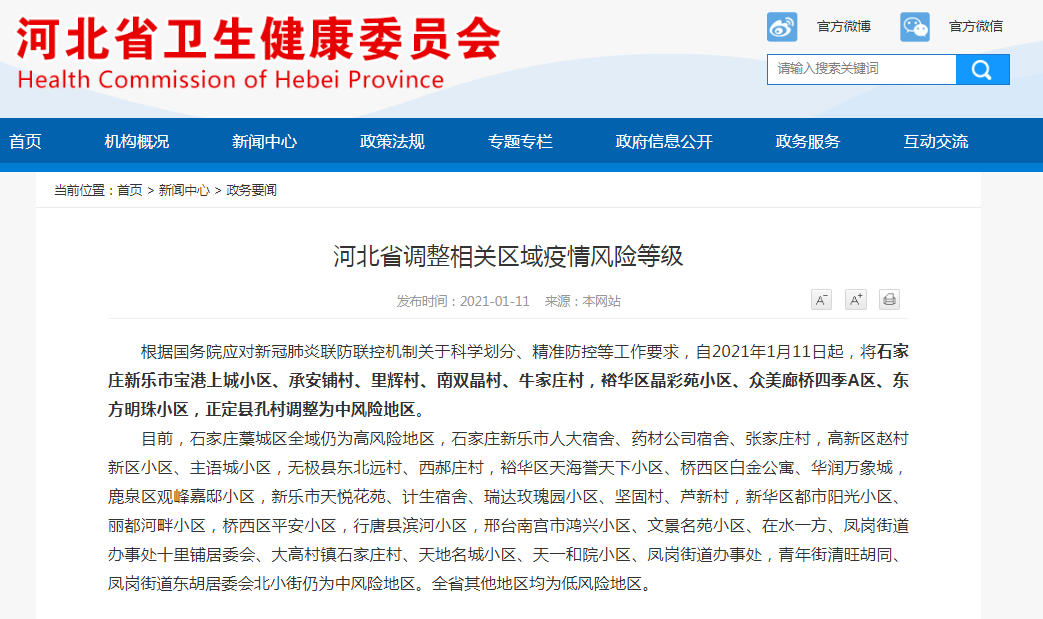 河北省卫生健康委员会
Health Commission of Hebei Province

官方微博 官方微信

请输入搜索关键词

首页 机构概况 新闻中心 政策法规 专题专栏 政府信息公开 政务服务 互动交流

当前位置：首页 > 新闻中心 > 政务要闻

河北省调整相关区域疫情风险等级

发布时间：2021-01-11 来源：本网站

A⁻ A⁺

根据国务院应对新冠肺炎联防联控机制关于科学划分、精准防控等工作要求，自2021年1月11日起，将石家庄新乐市宝港上城小区、承安铺村、里辉村、南双晶村、牛家庄村，裕华区晶彩苑小区、众美廊桥四季A区、东方明珠小区，正定县孔村调整为中风险地区。

目前，石家庄藁城区全域仍为高风险地区，石家庄新乐市人大宿舍、药材公司宿舍、张家庄村，高新区赵村新区小区、主语城小区，无极县东北远村、西郝庄村，裕华区天海誉天下小区、桥西区白金公寓、华润万象城，鹿泉区观峰嘉邸小区，新乐市天悦花苑、计生宿舍、瑞达玫瑰园小区、坚固村、芦新村，新华区都市阳光小区、丽都河畔小区，桥西区平安小区，行唐县滨河小区，邢台南宫市鸿兴小区、文景名苑小区、在水一方、凤岗街道办事处十里铺居委会、大高村镇石家庄村、天地名城小区、天一和院小区、凤岗街道办事处，青年街清旺胡同、凤岗街道东胡居委会北小街仍为中风险地区。全省其他地区均为低风险地区。